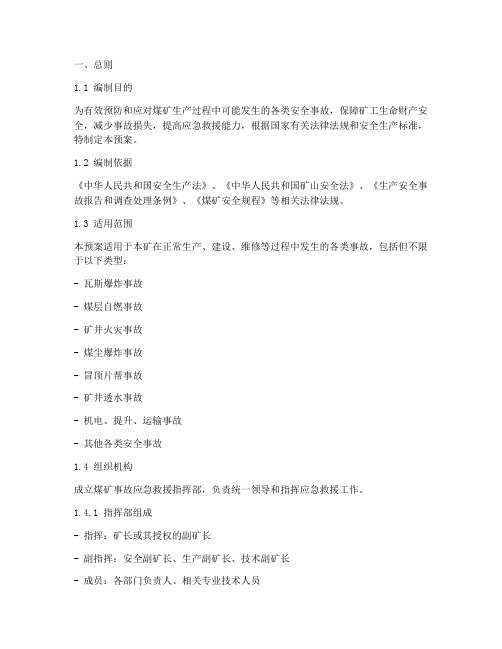 一、总则

1.1 编制目的

为有效预防和应对煤矿生产过程中可能发生的各类安全事故，保障矿工生命财产安全，减少事故损失，提高应急救援能力，根据国家有关法律法规和安全生产标准，特制定本预案。

1.2 编制依据

《中华人民共和国安全生产法》、《中华人民共和国矿山安全法》、《生产安全事故报告和调查处理条例》、《煤矿安全规程》等相关法律法规。

1.3 适用范围

本预案适用于本矿在正常生产、建设、维修等过程中发生的各类事故，包括但不限于以下类型：

- 瓦斯爆炸事故

- 煤层自燃事故

- 矿井火灾事故

- 煤尘爆炸事故

- 冒顶片帮事故

- 矿井透水事故

- 机电、提升、运输事故

- 其他各类安全事故

1.4 组织机构

成立煤矿事故应急救援指挥部，负责统一领导和指挥应急救援工作。

1.4.1 指挥部组成

- 指挥：矿长或其授权的副矿长

- 副指挥：安全副矿长、生产副矿长、技术副矿长

- 成员：各部门负责人、相关专业技术人员